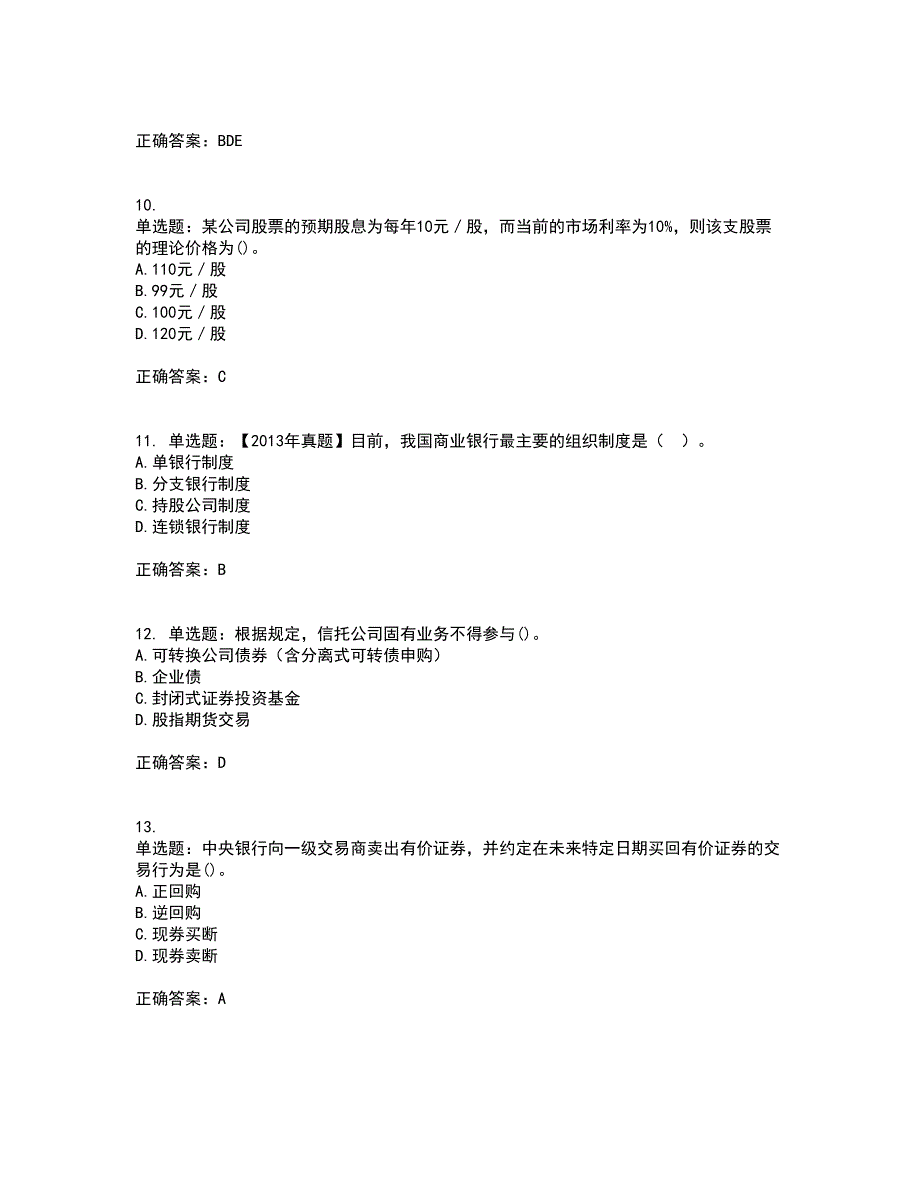 正确答案：BDE

10.
单选题：某公司股票的预期股息为每年10元／股，而当前的市场利率为10%，则该支股票的理论价格为()。
A.110元／股
B.99元／股
C.100元／股
D.120元／股

正确答案：C

11. 单选题：【2013年真题】目前，我国商业银行最主要的组织制度是（　）。
A.单银行制度
B.分支银行制度
C.持股公司制度
D.连锁银行制度

正确答案：B

12. 单选题：根据规定，信托公司固有业务不得参与()。
A.可转换公司债券（含分离式可转债申购）
B.企业债
C.封闭式证券投资基金
D.股指期货交易

正确答案：D

13.
单选题：中央银行向一级交易商卖出有价证券，并约定在未来特定日期买回有价证券的交易行为是()。
A.正回购
B.逆回购
C.现券买断
D.现券卖断

正确答案：A